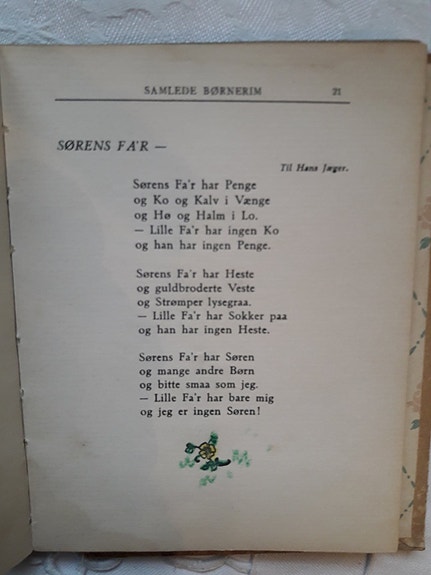 SAMLEDE BØRNERIM 21

SØRENS FA'R —

Til Hans Jæger.

Sørens Fa'r har Penge
og Ko og Kalv i Vænge
og Hø og Halm i Lo.
— Lille Fa'r har ingen Ko
og han har ingen Penge.

Sørens Fa'r har Heste
og guldbroderte Veste
og Strømper lysegraa.
— Lille Fa'r har Sokker paa
og han har ingen Heste.

Sørens Fa'r har Søren
og mange andre Børn
og bitte smaa som jeg.
— Lille Fa'r har bare mig
og jeg er ingen Søren!